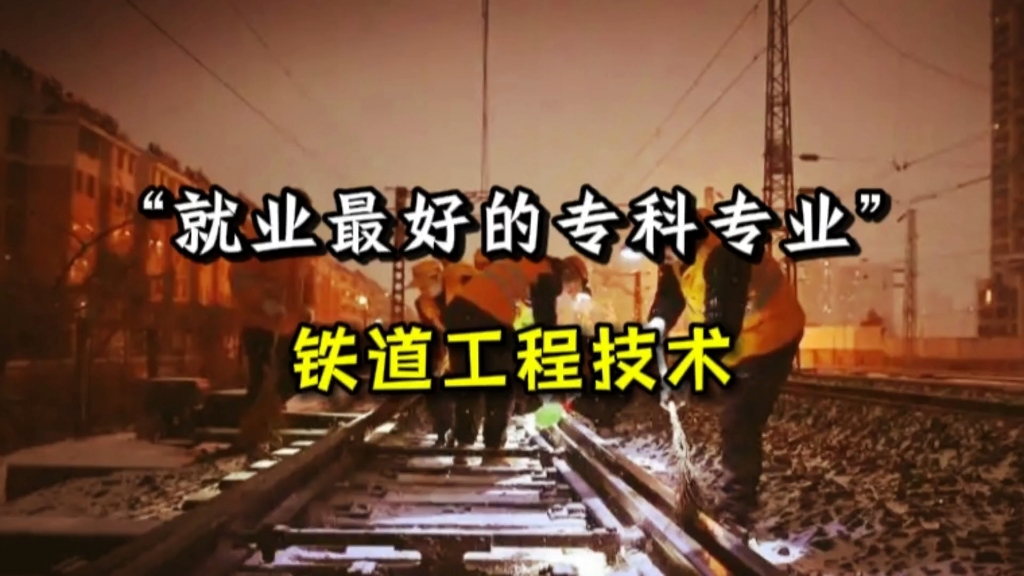 “就业最好的专科专业”

铁道工程技术